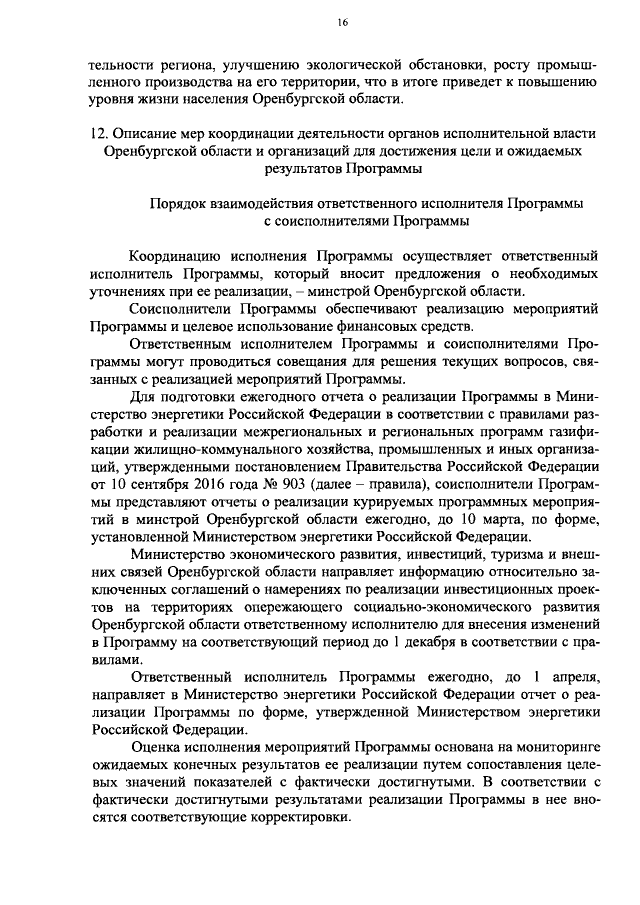 16

тельности региона, улучшению экологической обстановки, росту промышленного производства на его территории, что в итоге приведет к повышению уровня жизни населения Оренбургской области.

12. Описание мер координации деятельности органов исполнительной власти Оренбургской области и организаций для достижения цели и ожидаемых результатов Программы

Порядок взаимодействия ответственного исполнителя Программы с соисполнителями Программы

Координацию исполнения Программы осуществляет ответственный исполнитель Программы, который вносит предложения о необходимых уточнениях при ее реализации, – минстрой Оренбургской области.

Соисполнители Программы обеспечивают реализацию мероприятий Программы и целевое использование финансовых средств.

Ответственным исполнителем Программы и соисполнителями Программы могут проводиться совещания для решения текущих вопросов, связанных с реализацией мероприятий Программы.

Для подготовки ежегодного отчета о реализации Программы в Министерство энергетики Российской Федерации в соответствии с правилами разработки и реализации межрегиональных и региональных программ газификации жилищно-коммунального хозяйства, промышленных и иных организаций, утвержденными постановлением Правительства Российской Федерации от 10 сентября 2016 года № 903 (далее – правила), соисполнители Программы представляют отчеты о реализации курируемых программных мероприятий в минстрой Оренбургской области ежегодно, до 10 марта, по форме, установленной Министерством энергетики Российской Федерации.

Министерство экономического развития, инвестиций, туризма и внешних связей Оренбургской области направляет информацию относительно заключенных соглашений о намерениях по реализации инвестиционных проектов на территориях опережающего социально-экономического развития Оренбургской области ответственному исполнителю для внесения изменений в Программу на соответствующий период до 1 декабря в соответствии с правилами.

Ответственный исполнитель Программы ежегодно, до 1 апреля, направляет в Министерство энергетики Российской Федерации отчет о реализации Программы по форме, утвержденной Министерством энергетики Российской Федерации.

Оценка исполнения мероприятий Программы основана на мониторинге ожидаемых конечных результатов ее реализации путем сопоставления целевых значений показателей с фактически достигнутыми. В соответствии с фактически достигнутыми результатами реализации Программы в нее вносятся соответствующие корректировки.